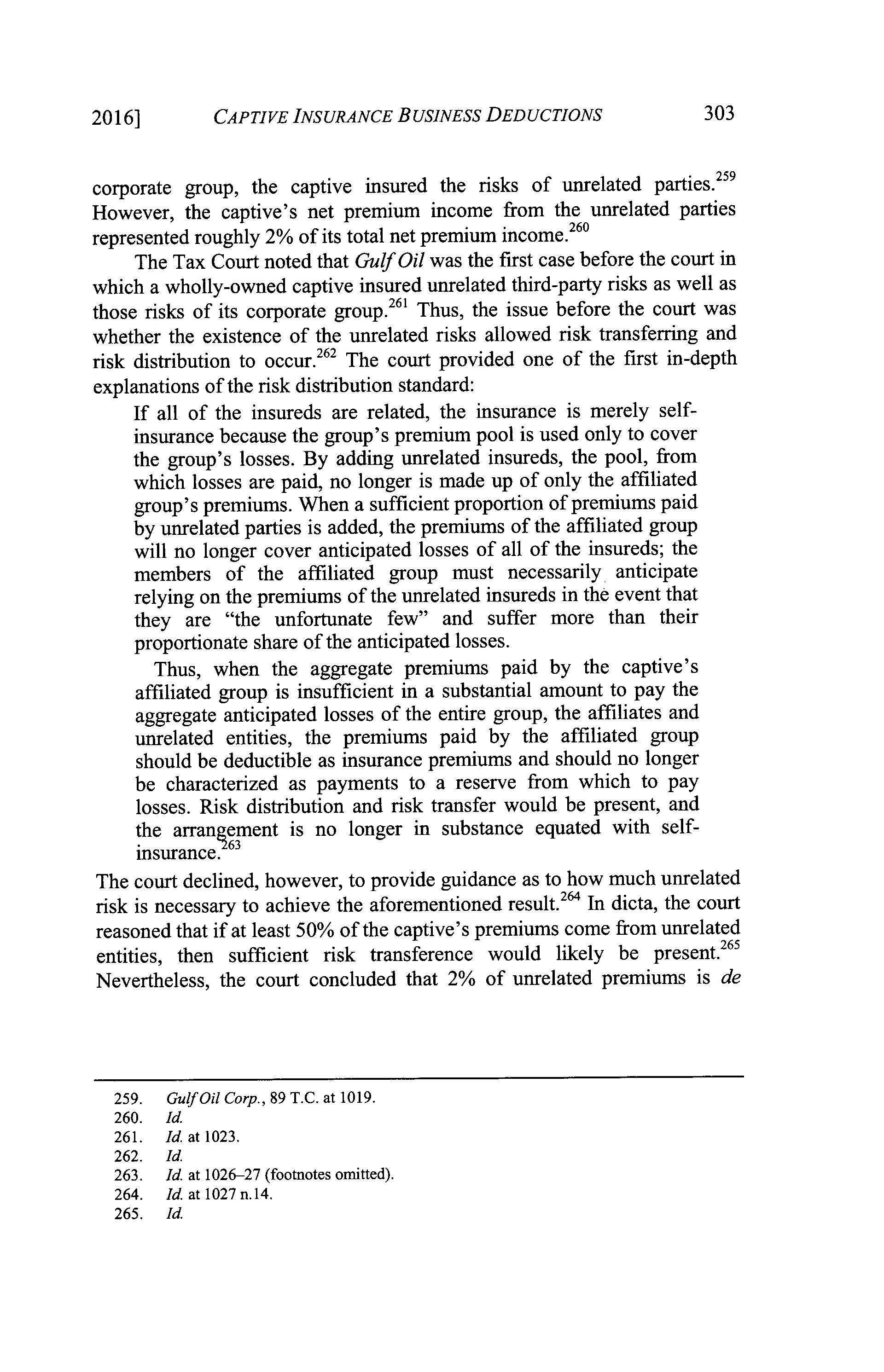 2016] CAPTIVE INSURANCE BUSINESS DEDUCTIONS 303

corporate group, the captive insured the risks of unrelated parties.$^{259}$ However, the captive's net premium income from the unrelated parties represented roughly 2% of its total net premium income.$^{260}$

The Tax Court noted that Gulf Oil was the first case before the court in which a wholly-owned captive insured unrelated third-party risks as well as those risks of its corporate group.$^{261}$ Thus, the issue before the court was whether the existence of the unrelated risks allowed risk transferring and risk distribution to occur.$^{262}$ The court provided one of the first in-depth explanations of the risk distribution standard:

If all of the insureds are related, the insurance is merely self-insurance because the group's premium pool is used only to cover the group's losses. By adding unrelated insureds, the pool, from which losses are paid, no longer is made up of only the affiliated group's premiums. When a sufficient proportion of premiums paid by unrelated parties is added, the premiums of the affiliated group will no longer cover anticipated losses of all of the insureds; the members of the affiliated group must necessarily anticipate relying on the premiums of the unrelated insureds in the event that they are "the unfortunate few" and suffer more than their proportionate share of the anticipated losses.

Thus, when the aggregate premiums paid by the captive's affiliated group is insufficient in a substantial amount to pay the aggregate anticipated losses of the entire group, the affiliates and unrelated entities, the premiums paid by the affiliated group should be deductible as insurance premiums and should no longer be characterized as payments to a reserve from which to pay losses. Risk distribution and risk transfer would be present, and the arrangement is no longer in substance equated with self-insurance.$^{263}$

The court declined, however, to provide guidance as to how much unrelated risk is necessary to achieve the aforementioned result.$^{264}$ In dicta, the court reasoned that if at least 50% of the captive's premiums come from unrelated entities, then sufficient risk transference would likely be present.$^{265}$ Nevertheless, the court concluded that 2% of unrelated premiums is de

259. Gulf Oil Corp., 89 T.C. at 1019.
260. Id.
261. Id. at 1023.
262. Id.
263. Id. at 1026–27 (footnotes omitted).
264. Id. at 1027 n.14.
265. Id.